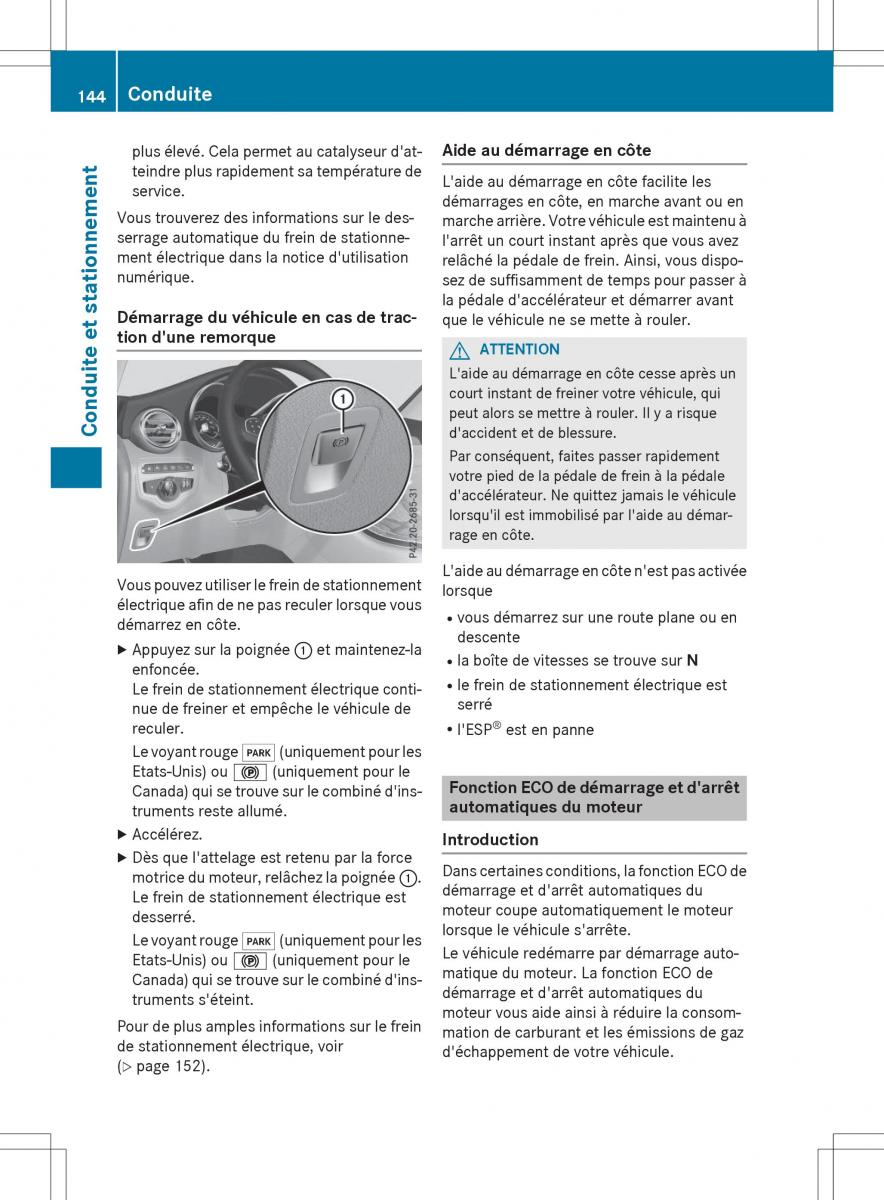 144 Conduite

Conduite et stationnement

plus élevé. Cela permet au catalyseur d'atteindre plus rapidement sa température de service.

Vous trouverez des informations sur le desserrage automatique du frein de stationnement électrique dans la notice d'utilisation numérique.

Démarrage du véhicule en cas de traction d'une remorque

1

P42.20-2685-31

Vous pouvez utiliser le frein de stationnement électrique afin de ne pas reculer lorsque vous démarrez en côte.

▶ Appuyez sur la poignée 1 et maintenez-la enfoncée.
Le frein de stationnement électrique continue de freiner et empêche le véhicule de reculer.
Le voyant rouge PARK (uniquement pour les Etats-Unis) ou (P) (uniquement pour le Canada) qui se trouve sur le combiné d'instruments reste allumé.

▶ Accélérez.

▶ Dès que l'attelage est retenu par la force motrice du moteur, relâchez la poignée 1. Le frein de stationnement électrique est desserré.
Le voyant rouge PARK (uniquement pour les Etats-Unis) ou (P) (uniquement pour le Canada) qui se trouve sur le combiné d'instruments s'éteint.

Pour de plus amples informations sur le frein de stationnement électrique, voir (▷ page 152).

Aide au démarrage en côte

L'aide au démarrage en côte facilite les démarrages en côte, en marche avant ou en marche arrière. Votre véhicule est maintenu à l'arrêt un court instant après que vous avez relâché la pédale de frein. Ainsi, vous disposez de suffisamment de temps pour passer à la pédale d'accélérateur et démarrer avant que le véhicule ne se mette à rouler.

⚠ ATTENTION
L'aide au démarrage en côte cesse après un court instant de freiner votre véhicule, qui peut alors se mettre à rouler. Il y a risque d'accident et de blessure.
Par conséquent, faites passer rapidement votre pied de la pédale de frein à la pédale d'accélérateur. Ne quittez jamais le véhicule lorsqu'il est immobilisé par l'aide au démarrage en côte.

L'aide au démarrage en côte n'est pas activée lorsque

• vous démarrez sur une route plane ou en descente
• la boîte de vitesses se trouve sur N
• le frein de stationnement électrique est serré
• l'ESP® est en panne

Fonction ECO de démarrage et d'arrêt automatiques du moteur

Introduction

Dans certaines conditions, la fonction ECO de démarrage et d'arrêt automatiques du moteur coupe automatiquement le moteur lorsque le véhicule s'arrête.

Le véhicule redémarre par démarrage automatique du moteur. La fonction ECO de démarrage et d'arrêt automatiques du moteur vous aide ainsi à réduire la consommation de carburant et les émissions de gaz d'échappement de votre véhicule.